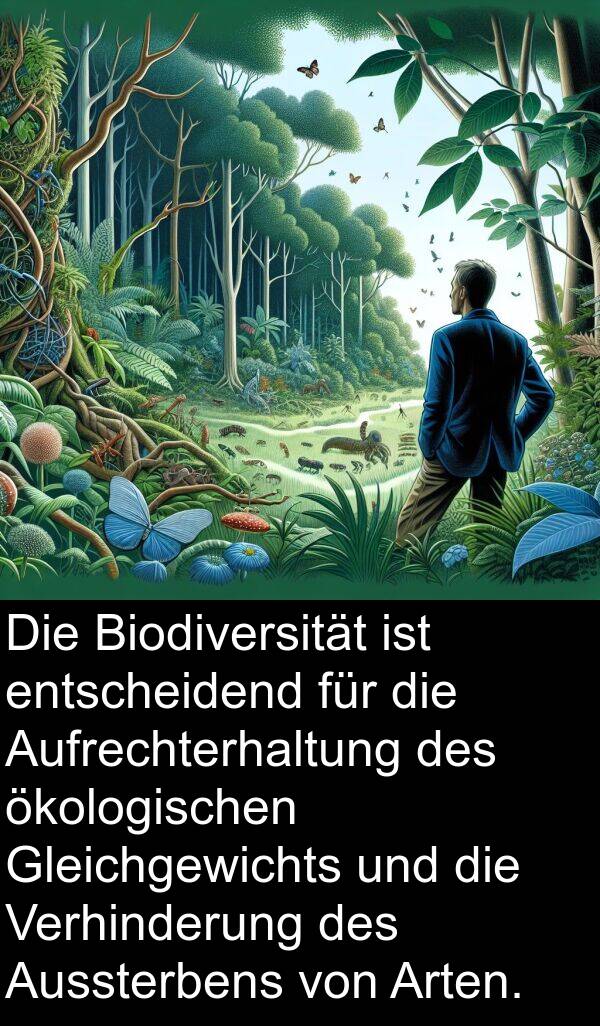 Die Biodiversität ist entscheidend für die Aufrechterhaltung des ökologischen Gleichgewichts und die Verhinderung des Aussterbens von Arten.